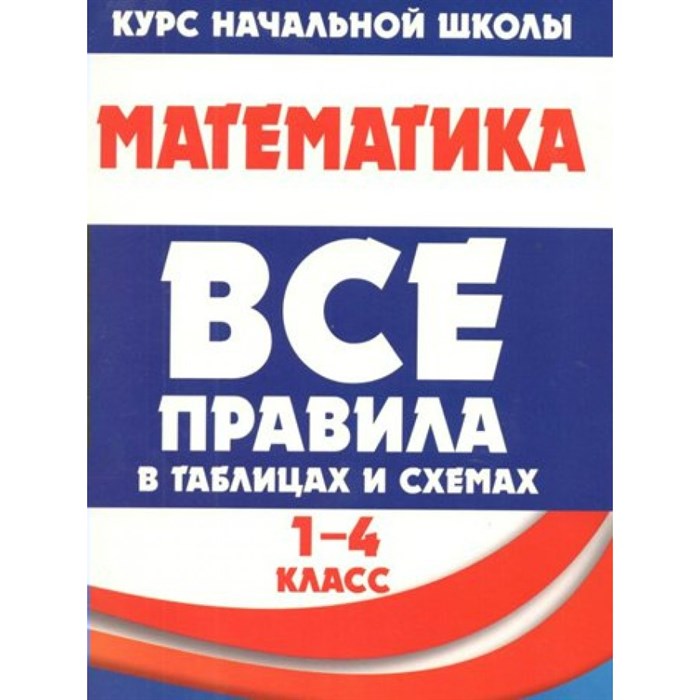 КУРС НАЧАЛЬНОЙ ШКОЛЫ

МАТЕМАТИКА

ВСЕ ПРАВИЛА В ТАБЛИЦАХ И СХЕМАХ

1–4 КЛАСС